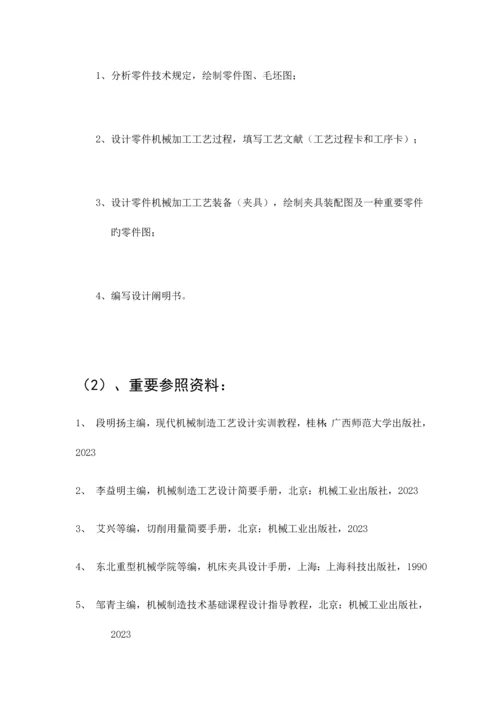 1、分析零件技术规定，绘制零件图、毛坯图；

2、设计零件机械加工工艺过程，填写工艺文献（工艺过程卡和工序卡）；

3、设计零件机械加工工艺装备（夹具），绘制夹具装配图及一种重要零件的零件图；

4、编写设计阐明书。

（2）、重要参照资料：

1、 段明扬主编，现代机械制造工艺设计实训教程，桂林：广西师范大学出版社，2023

2、 李益明主编，机械制造工艺设计简要手册，北京：机械工业出版社，2023

3、 艾兴等编，切削用量简要手册，北京：机械工业出版社，2023

4、 东北重型机械学院等编，机床夹具设计手册，上海：上海科技出版社，1990

5、 邹青主编，机械制造技术基础课程设计指导教程，北京：机械工业出版社，2023